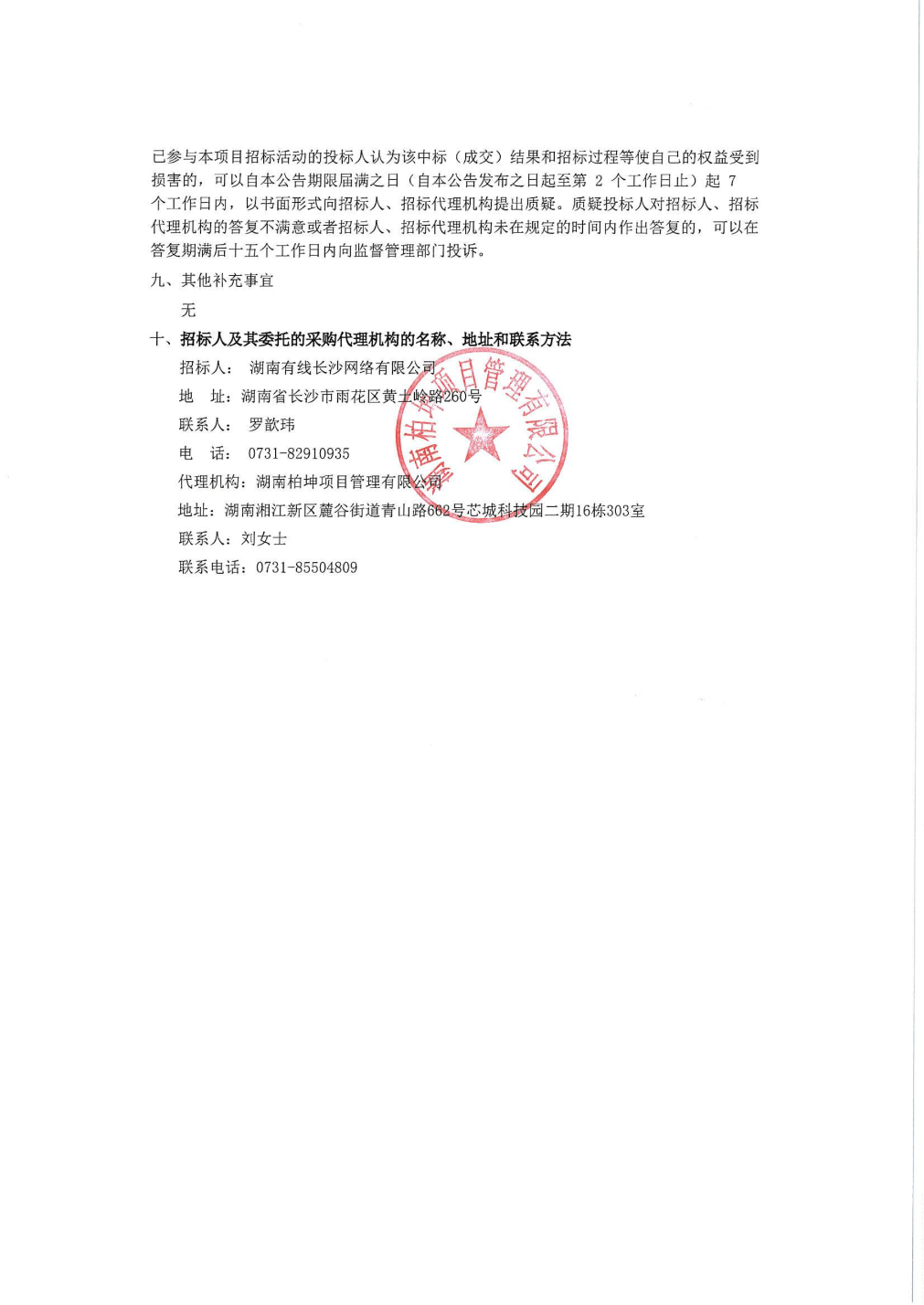 已参与本项目招标活动的投标人认为该中标（成交）结果和招标过程等使自己的权益受到损害的，可以自本公告期限届满之日（自本公告发布之日起至第 2 个工作日止）起 7 个工作日内，以书面形式向招标人、招标代理机构提出质疑。质疑投标人对招标人、招标代理机构的答复不满意或者招标人、招标代理机构未在规定的时间内作出答复的，可以在答复期满后十五个工作日内向监督管理部门投诉。

九、其他补充事宜

无

十、招标人及其委托的采购代理机构的名称、地址和联系方法

招标人： 湖南有线长沙网络有限公司

地 址：湖南省长沙市雨花区黄土岭路260号

联系人： 罗歆玮

电 话： 0731-82910935

代理机构：湖南柏坤项目管理有限公司

地址：湖南湘江新区麓谷街道青山路662号芯城科技园二期16栋303室

联系人：刘女士

联系电话：0731-85504809

湖南柏坤项目管理有限公司